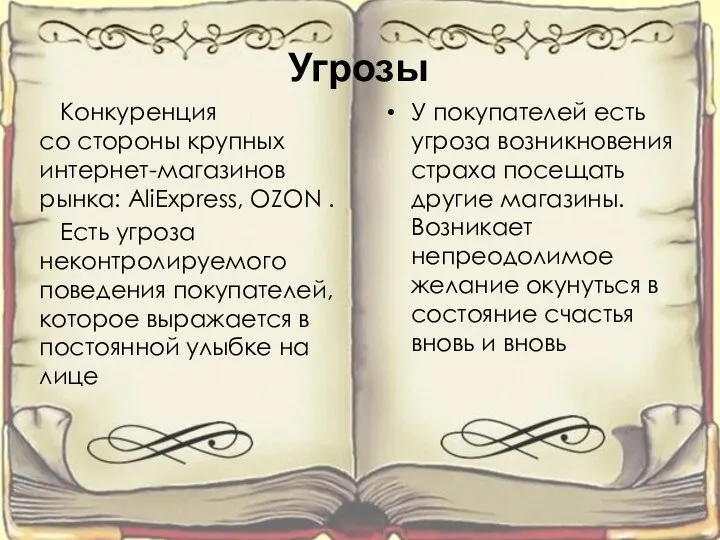 Угрозы

Конкуренция со стороны крупных интернет-магазинов рынка: AliExpress, OZON .

Есть угроза неконтролируемого поведения покупателей, которое выражается в постоянной улыбке на лице

• У покупателей есть угроза возникновения страха посещать другие магазины. Возникает непреодолимое желание окунуться в состояние счастья вновь и вновь